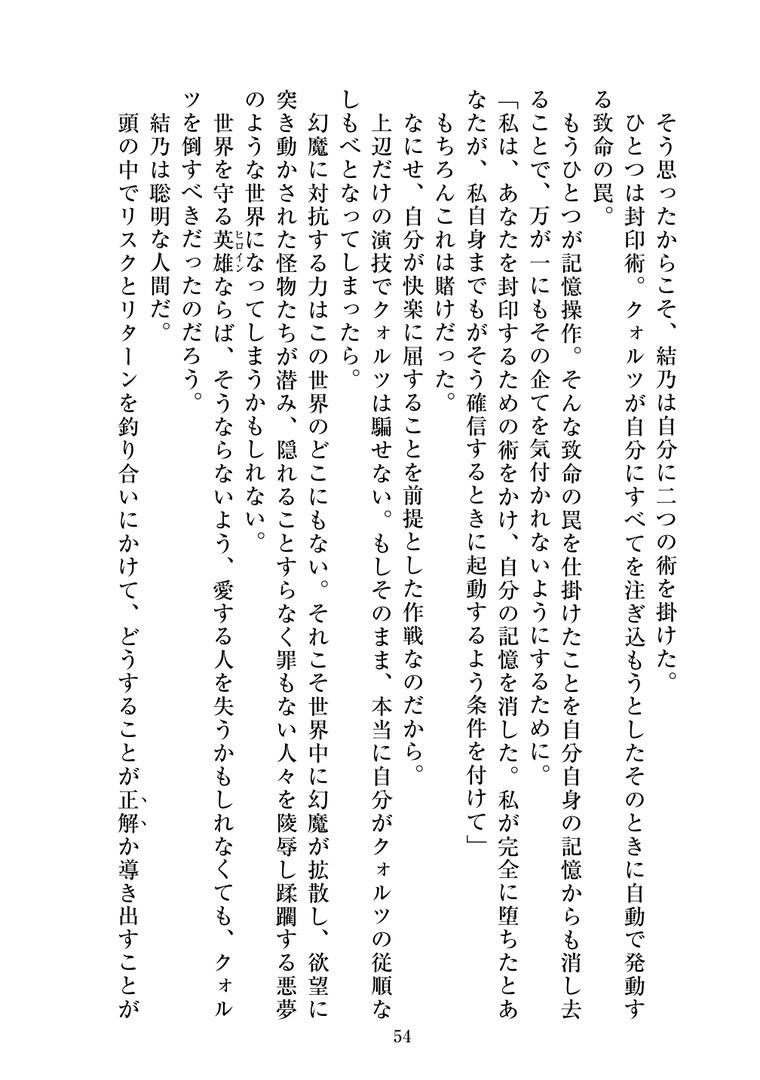 そう思ったからこそ、結乃は自分に二つの術を掛けた。

ひとつは封印術。クォルツが自分にすべてを注ぎ込もうとしたそのときに自動で発動する致命の罠。

もうひとつが記憶操作。そんな致命の罠を仕掛けたことを自分自身の記憶からも消し去ることで、万が一にもその企てを気付かれないようにするために。

「私は、あなたを封印するための術をかけ、自分の記憶を消した。私が完全に堕ちたとあなたが、私自身までもがそう確信するときに起動するよう条件を付けて」

もちろんこれは賭けだった。

なにせ、自分が快楽に屈することを前提とした作戦なのだから。

上辺だけの演技でクォルツは騙せない。もしそのまま、本当に自分がクォルツの従順なしもべとなってしまったら。

幻魔に対抗する力はこの世界のどこにもない。それこそ世界中に幻魔が拡散し、欲望に突き動かされた怪物たちが潜み、隠れることすらなく罪もない人々を陵辱し蹂躙する悪夢のような世界になってしまうかもしれない。

世界を守る英雄ならば、そうならないよう、愛する人を失うかもしれなくても、クォルツを倒すべきだったのだろう。

結乃は聡明な人間だ。

頭の中でリスクとリターンを釣り合いにかけて、どうすることが正解か導き出すことが

54